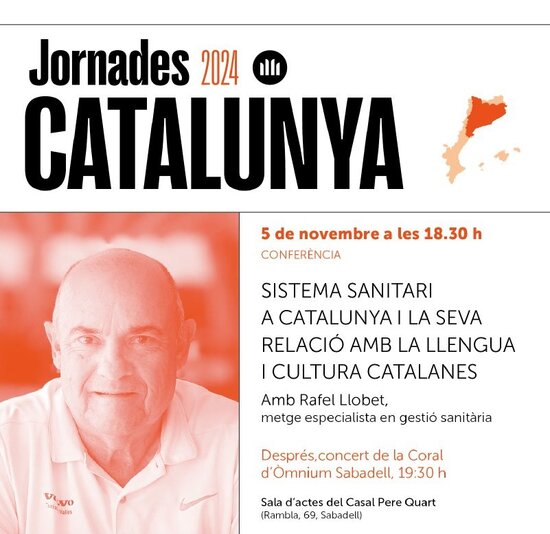 Jornades 2024

CATALUNYA

5 de novembre a les 18.30 h

CONFERÈNCIA

SISTEMA SANITARI A CATALUNYA I LA SEVA RELACIÓ AMB LA LLENGUA I CULTURA CATALANES

Amb Rafel Llobet,
metge especialista en gestió sanitària

Després,concert de la Coral d'Òmnium Sabadell, 19:30 h

Sala d'actes del Casal Pere Quart
(Rambla, 69, Sabadell)